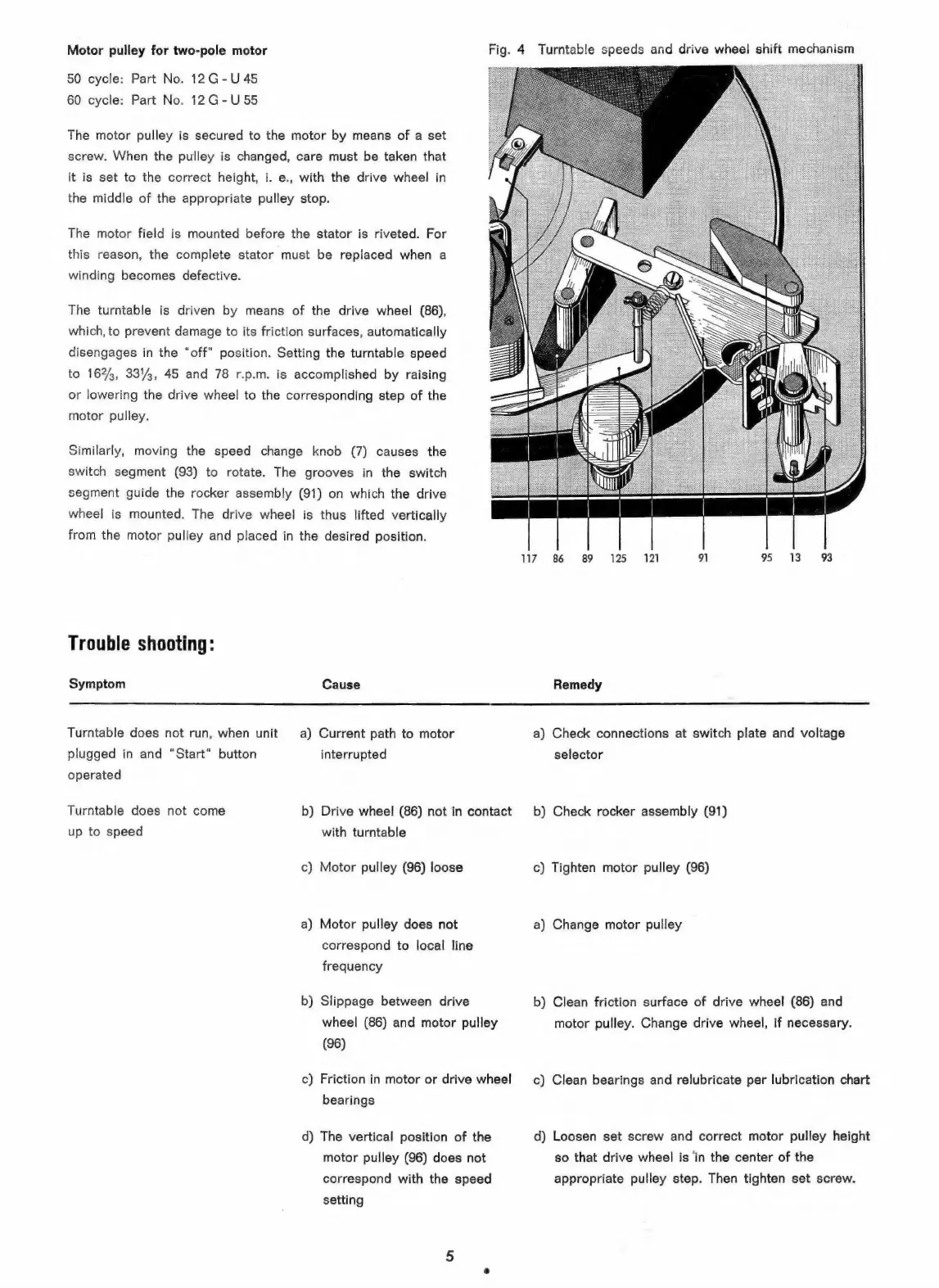 **Motor pulley for two-pole motor**

50 cycle: Part No. 12 G - U 45
60 cycle: Part No. 12 G - U 55

The motor pulley is secured to the motor by means of a set screw. When the pulley is changed, care must be taken that it is set to the correct height, i. e., with the drive wheel in the middle of the appropriate pulley stop.

The motor field is mounted before the stator is riveted. For this reason, the complete stator must be replaced when a winding becomes defective.

The turntable is driven by means of the drive wheel (86), which, to prevent damage to its friction surfaces, automatically disengages in the "off" position. Setting the turntable speed to $16\frac{2}{3}$, $33\frac{1}{3}$, 45 and 78 r.p.m. is accomplished by raising or lowering the drive wheel to the corresponding step of the motor pulley.

Similarly, moving the speed change knob (7) causes the switch segment (93) to rotate. The grooves in the switch segment guide the rocker assembly (91) on which the drive wheel is mounted. The drive wheel is thus lifted vertically from the motor pulley and placed in the desired position.

Fig. 4 Turntable speeds and drive wheel shift mechanism

117 86 89 125 121 91 95 13 93

**Trouble shooting:**

| Symptom | Cause | Remedy |
|---|---|---|
| Turntable does not run, when unit plugged in and "Start" button operated | a) Current path to motor interrupted | a) Check connections at switch plate and voltage selector |
| Turntable does not come up to speed | b) Drive wheel (86) not in contact with turntable | b) Check rocker assembly (91) |
| | c) Motor pulley (96) loose | c) Tighten motor pulley (96) |
| | a) Motor pulley does not correspond to local line frequency | a) Change motor pulley |
| | b) Slippage between drive wheel (86) and motor pulley (96) | b) Clean friction surface of drive wheel (86) and motor pulley. Change drive wheel, if necessary. |
| | c) Friction in motor or drive wheel bearings | c) Clean bearings and relubricate per lubrication chart |
| | d) The vertical position of the motor pulley (96) does not correspond with the speed setting | d) Loosen set screw and correct motor pulley height so that drive wheel is in the center of the appropriate pulley step. Then tighten set screw. |

5